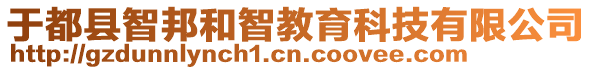 于都县智邦和智教育科技有限公司
http://gzdunnlynch1.cn.coovee.com